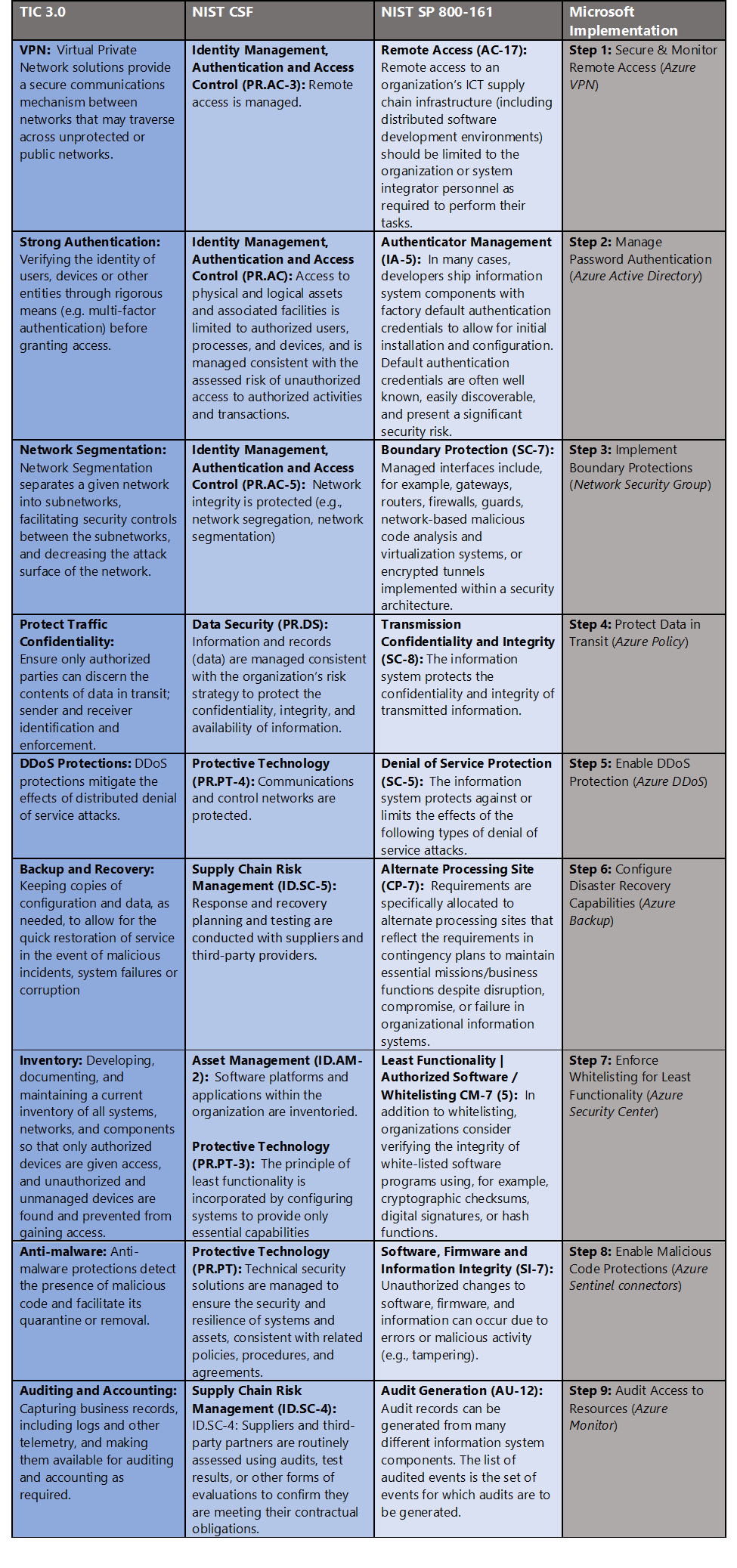 | TIC 3.0 | NIST CSF | NIST SP 800-161 | Microsoft Implementation |
|---|---|---|---|
| VPN: Virtual Private Network solutions provide a secure communications mechanism between networks that may traverse across unprotected or public networks. | Identity Management, Authentication and Access Control (PR.AC-3): Remote access is managed. | Remote Access (AC-17): Remote access to an organization's ICT supply chain infrastructure (including distributed software development environments) should be limited to the organization or system integrator personnel as required to perform their tasks. | Step 1: Secure & Monitor Remote Access (Azure VPN) |
| Strong Authentication: Verifying the identity of users, devices or other entities through rigorous means (e.g. multi-factor authentication) before granting access. | Identity Management, Authentication and Access Control (PR.AC): Access to physical and logical assets and associated facilities is limited to authorized users, processes, and devices, and is managed consistent with the assessed risk of unauthorized access to authorized activities and transactions. | Authenticator Management (IA-5): In many cases, developers ship information system components with factory default authentication credentials to allow for initial installation and configuration. Default authentication credentials are often well known, easily discoverable, and present a significant security risk. | Step 2: Manage Password Authentication (Azure Active Directory) |
| Network Segmentation: Network Segmentation separates a given network into subnetworks, facilitating security controls between the subnetworks, and decreasing the attack surface of the network. | Identity Management, Authentication and Access Control (PR.AC-5): Network integrity is protected (e.g., network segregation, network segmentation) | Boundary Protection (SC-7): Managed interfaces include, for example, gateways, routers, firewalls, guards, network-based malicious code analysis and virtualization systems, or encrypted tunnels implemented within a security architecture. | Step 3: Implement Boundary Protections (Network Security Group) |
| Protect Traffic Confidentiality: Ensure only authorized parties can discern the contents of data in transit; sender and receiver identification and enforcement. | Data Security (PR.DS): Information and records (data) are managed consistent with the organization's risk strategy to protect the confidentiality, integrity, and availability of information. | Transmission Confidentiality and Integrity (SC-8): The information system protects the confidentiality and integrity of transmitted information. | Step 4: Protect Data in Transit (Azure Policy) |
| DDoS Protections: DDoS protections mitigate the effects of distributed denial of service attacks. | Protective Technology (PR.PT-4): Communications and control networks are protected. | Denial of Service Protection (SC-5): The information system protects against or limits the effects of the following types of denial of service attacks. | Step 5: Enable DDoS Protection (Azure DDoS) |
| Backup and Recovery: Keeping copies of configuration and data, as needed, to allow for the quick restoration of service in the event of malicious incidents, system failures or corruption | Supply Chain Risk Management (ID.SC-5): Response and recovery planning and testing are conducted with suppliers and third-party providers. | Alternate Processing Site (CP-7): Requirements are specifically allocated to alternate processing sites that reflect the requirements in contingency plans to maintain essential missions/business functions despite disruption, compromise, or failure in organizational information systems. | Step 6: Configure Disaster Recovery Capabilities (Azure Backup) |
| Inventory: Developing, documenting, and maintaining a current inventory of all systems, networks, and components so that only authorized devices are given access, and unauthorized and unmanaged devices are found and prevented from gaining access. | Asset Management (ID.AM-2): Software platforms and applications within the organization are inventoried. Protective Technology (PR.PT-3): The principle of least functionality is incorporated by configuring systems to provide only essential capabilities | Least Functionality \| Authorized Software / Whitelisting CM-7 (5): In addition to whitelisting, organizations consider verifying the integrity of white-listed software programs using, for example, cryptographic checksums, digital signatures, or hash functions. | Step 7: Enforce Whitelisting for Least Functionality (Azure Security Center) |
| Anti-malware: Anti-malware protections detect the presence of malicious code and facilitate its quarantine or removal. | Protective Technology (PR.PT): Technical security solutions are managed to ensure the security and resilience of systems and assets, consistent with related policies, procedures, and agreements. | Software, Firmware and Information Integrity (SI-7): Unauthorized changes to software, firmware, and information can occur due to errors or malicious activity (e.g., tampering). | Step 8: Enable Malicious Code Protections (Azure Sentinel connectors) |
| Auditing and Accounting: Capturing business records, including logs and other telemetry, and making them available for auditing and accounting as required. | Supply Chain Risk Management (ID.SC-4): ID.SC-4: Suppliers and third-party partners are routinely assessed using audits, test results, or other forms of evaluations to confirm they are meeting their contractual obligations. | Audit Generation (AU-12): Audit records can be generated from many different information system components. The list of audited events is the set of events for which audits are to be generated. | Step 9: Audit Access to Resources (Azure Monitor) |